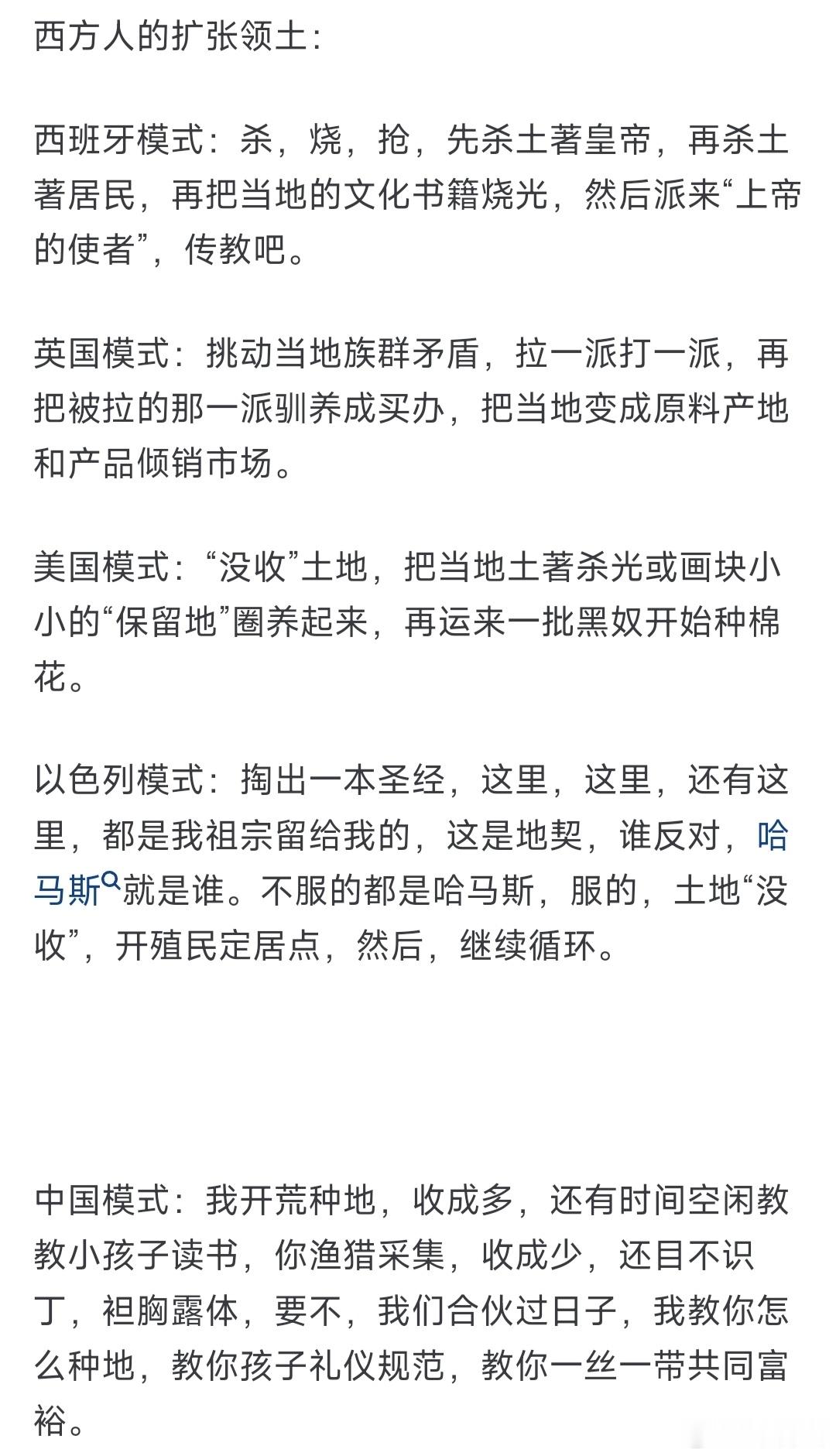 西方人的扩张领土：

西班牙模式：杀，烧，抢，先杀土著皇帝，再杀土著居民，再把当地的文化书籍烧光，然后派来“上帝的使者”，传教吧。

英国模式：挑动当地族群矛盾，拉一派打一派，再把被拉的那一派驯养成买办，把当地变成原料产地和产品倾销市场。

美国模式：“没收”土地，把当地土著杀光或画块小小的“保留地”圈养起来，再运来一批黑奴开始种棉花。

以色列模式：掏出一本圣经，这里，这里，还有这里，都是我祖宗留给我的，这是地契，谁反对，哈马斯就是谁。不服的都是哈马斯，服的，土地“没收”，开殖民定居点，然后，继续循环。

中国模式：我开荒种地，收成多，还有时间空闲教教小孩子读书，你渔猎采集，收成少，还目不识丁，袒胸露体，要不，我们合伙过日子，我教你怎么种地，教你孩子礼仪规范，教你一丝一带共同富裕。